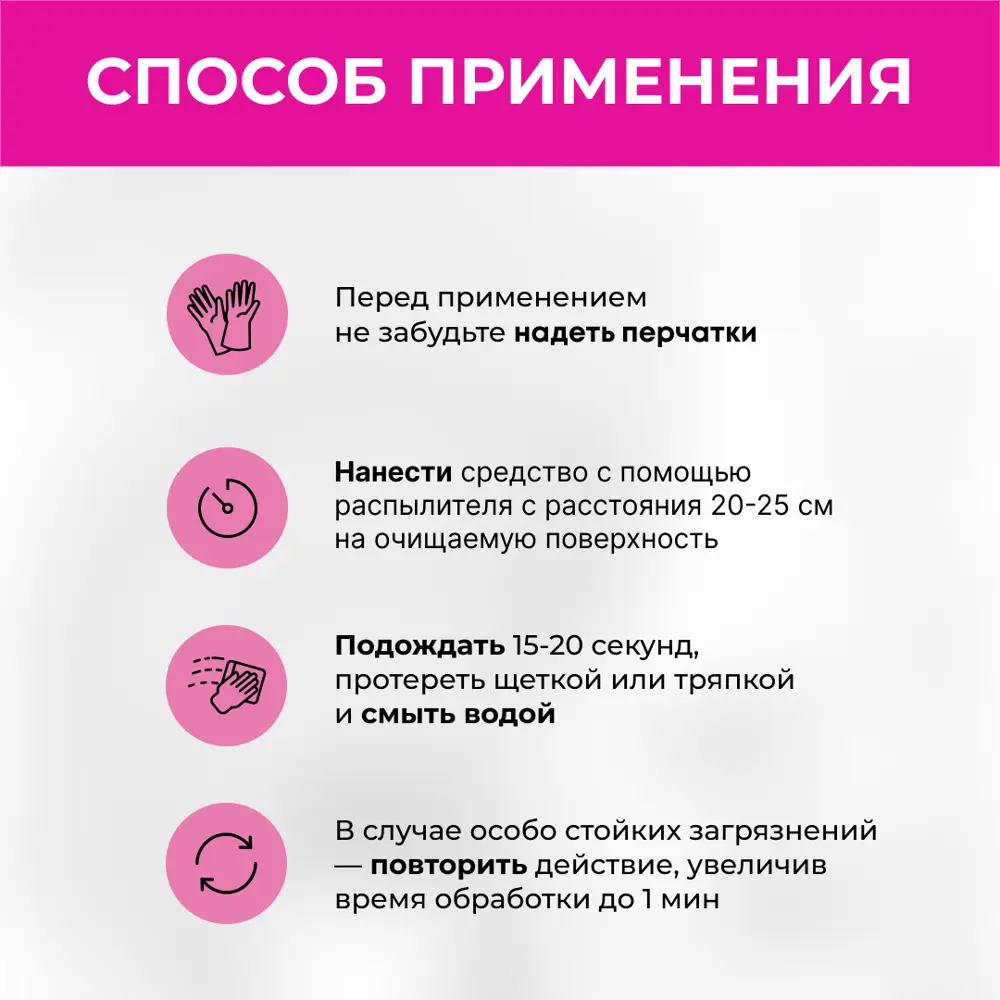 СПОСОБ ПРИМЕНЕНИЯ

Перед применением не забудьте надеть перчатки

Нанести средство с помощью распылителя с расстояния 20-25 см на очищаемую поверхность

Подождать 15-20 секунд, протереть щеткой или тряпкой и смыть водой

В случае особо стойких загрязнений — повторить действие, увеличив время обработки до 1 мин